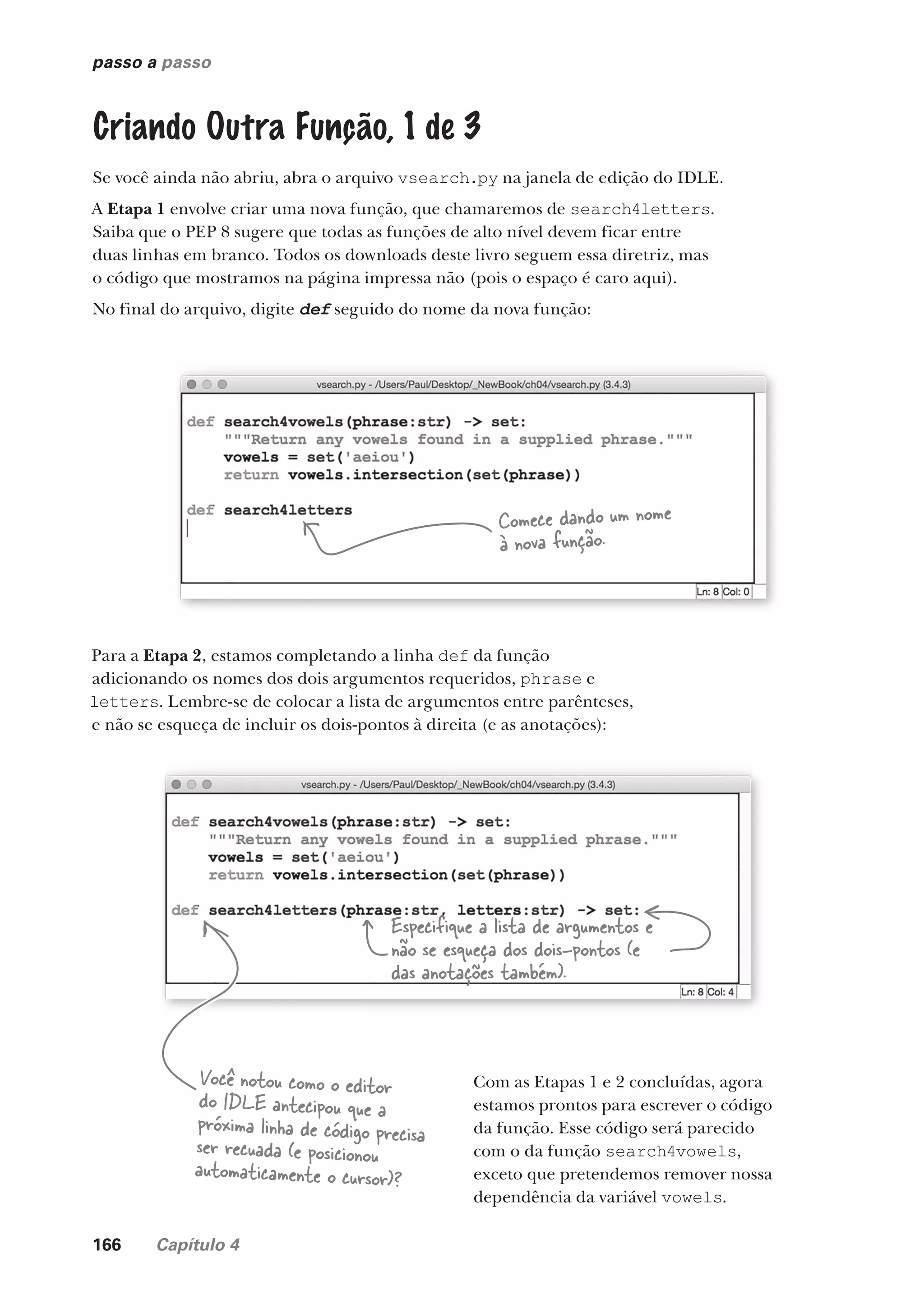 passo a passo

Criando Outra Função, 1 de 3

Se você ainda não abriu, abra o arquivo vsearch.py na janela de edição do IDLE.

A **Etapa 1** envolve criar uma nova função, que chamaremos de search4letters. Saiba que o PEP 8 sugere que todas as funções de alto nível devem ficar entre duas linhas em branco. Todos os downloads deste livro seguem essa diretriz, mas o código que mostramos na página impressa não (pois o espaço é caro aqui).

No final do arquivo, digite ***def*** seguido do nome da nova função:

vsearch.py - /Users/Paul/Desktop/_NewBook/ch04/vsearch.py (3.4.3)

def search4vowels(phrase:str) -> set:
    """Return any vowels found in a supplied phrase."""
    vowels = set('aeiou')
    return vowels.intersection(set(phrase))

def search4letters

Comece dando um nome à nova função.

Ln: 8 Col: 0

Para a **Etapa 2**, estamos completando a linha def da função adicionando os nomes dos dois argumentos requeridos, phrase e letters. Lembre-se de colocar a lista de argumentos entre parênteses, e não se esqueça de incluir os dois-pontos à direita (e as anotações):

vsearch.py - /Users/Paul/Desktop/_NewBook/ch04/vsearch.py (3.4.3)

def search4vowels(phrase:str) -> set:
    """Return any vowels found in a supplied phrase."""
    vowels = set('aeiou')
    return vowels.intersection(set(phrase))

def search4letters(phrase:str, letters:str) -> set:

Especifique a lista de argumentos e não se esqueça dos dois-pontos (e das anotações também).

Ln: 8 Col: 4

Você notou como o editor do IDLE antecipou que a próxima linha de código precisa ser recuada (e posicionou automaticamente o cursor)?

Com as Etapas 1 e 2 concluídas, agora estamos prontos para escrever o código da função. Esse código será parecido com o da função search4vowels, exceto que pretendemos remover nossa dependência da variável vowels.

166 Capítulo 4